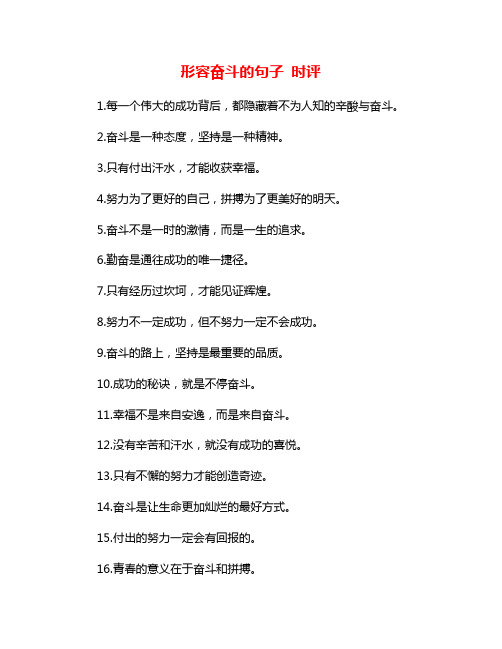 形容奋斗的句子 时评

1.每一个伟大的成功背后，都隐藏着不为人知的辛酸与奋斗。

2.奋斗是一种态度，坚持是一种精神。

3.只有付出汗水，才能收获幸福。

4.努力为了更好的自己，拼搏为了更美好的明天。

5.奋斗不是一时的激情，而是一生的追求。

6.勤奋是通往成功的唯一捷径。

7.只有经历过坎坷，才能见证辉煌。

8.努力不一定成功，但不努力一定不会成功。

9.奋斗的路上，坚持是最重要的品质。

10.成功的秘诀，就是不停奋斗。

11.幸福不是来自安逸，而是来自奋斗。

12.没有辛苦和汗水，就没有成功的喜悦。

13.只有不懈的努力才能创造奇迹。

14.奋斗是让生命更加灿烂的最好方式。

15.付出的努力一定会有回报的。

16.青春的意义在于奋斗和拼搏。